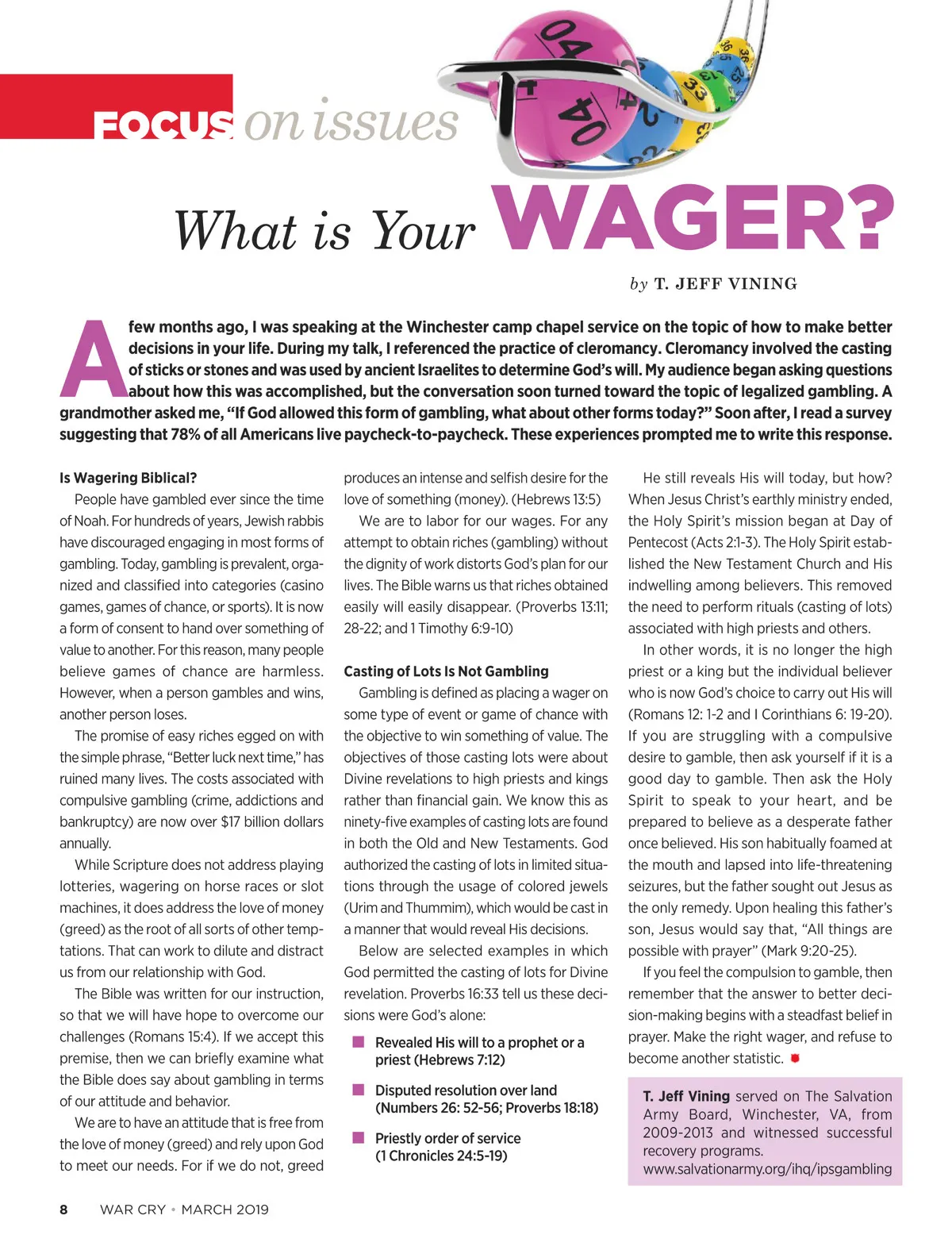 FOCUS on issues

What is Your WAGER?

by T. JEFF VINING

A few months ago, I was speaking at the Winchester camp chapel service on the topic of how to make better decisions in your life. During my talk, I referenced the practice of cleromancy. Cleromancy involved the casting of sticks or stones and was used by ancient Israelites to determine God's will. My audience began asking questions about how this was accomplished, but the conversation soon turned toward the topic of legalized gambling. A grandmother asked me, "If God allowed this form of gambling, what about other forms today?" Soon after, I read a survey suggesting that 78% of all Americans live paycheck-to-paycheck. These experiences prompted me to write this response.

Is Wagering Biblical?

People have gambled ever since the time of Noah. For hundreds of years, Jewish rabbis have discouraged engaging in most forms of gambling. Today, gambling is prevalent, organized and classified into categories (casino games, games of chance, or sports). It is now a form of consent to hand over something of value to another. For this reason, many people believe games of chance are harmless. However, when a person gambles and wins, another person loses.

The promise of easy riches egged on with the simple phrase, "Better luck next time," has ruined many lives. The costs associated with compulsive gambling (crime, addictions and bankruptcy) are now over $17 billion dollars annually.

While Scripture does not address playing lotteries, wagering on horse races or slot machines, it does address the love of money (greed) as the root of all sorts of other temptations. That can work to dilute and distract us from our relationship with God.

The Bible was written for our instruction, so that we will have hope to overcome our challenges (Romans 15:4). If we accept this premise, then we can briefly examine what the Bible does say about gambling in terms of our attitude and behavior.

We are to have an attitude that is free from the love of money (greed) and rely upon God to meet our needs. For if we do not, greed produces an intense and selfish desire for the love of something (money). (Hebrews 13:5)

We are to labor for our wages. For any attempt to obtain riches (gambling) without the dignity of work distorts God's plan for our lives. The Bible warns us that riches obtained easily will easily disappear. (Proverbs 13:11; 28-22; and 1 Timothy 6:9-10)

Casting of Lots Is Not Gambling

Gambling is defined as placing a wager on some type of event or game of chance with the objective to win something of value. The objectives of those casting lots were about Divine revelations to high priests and kings rather than financial gain. We know this as ninety-five examples of casting lots are found in both the Old and New Testaments. God authorized the casting of lots in limited situations through the usage of colored jewels (Urim and Thummim), which would be cast in a manner that would reveal His decisions.

Below are selected examples in which God permitted the casting of lots for Divine revelation. Proverbs 16:33 tell us these decisions were God's alone:

Revealed His will to a prophet or a priest (Hebrews 7:12)

Disputed resolution over land (Numbers 26: 52-56; Proverbs 18:18)

Priestly order of service (1 Chronicles 24:5-19)

He still reveals His will today, but how? When Jesus Christ's earthly ministry ended, the Holy Spirit's mission began at Day of Pentecost (Acts 2:1-3). The Holy Spirit established the New Testament Church and His indwelling among believers. This removed the need to perform rituals (casting of lots) associated with high priests and others.

In other words, it is no longer the high priest or a king but the individual believer who is now God's choice to carry out His will (Romans 12: 1-2 and I Corinthians 6: 19-20). If you are struggling with a compulsive desire to gamble, then ask yourself if it is a good day to gamble. Then ask the Holy Spirit to speak to your heart, and be prepared to believe as a desperate father once believed. His son habitually foamed at the mouth and lapsed into life-threatening seizures, but the father sought out Jesus as the only remedy. Upon healing this father's son, Jesus would say that, "All things are possible with prayer" (Mark 9:20-25).

If you feel the compulsion to gamble, then remember that the answer to better decision-making begins with a steadfast belief in prayer. Make the right wager, and refuse to become another statistic.

T. Jeff Vining served on The Salvation Army Board, Winchester, VA, from 2009-2013 and witnessed successful recovery programs. www.salvationarmy.org/ihq/ipsgambling

8 WAR CRY • MARCH 2019